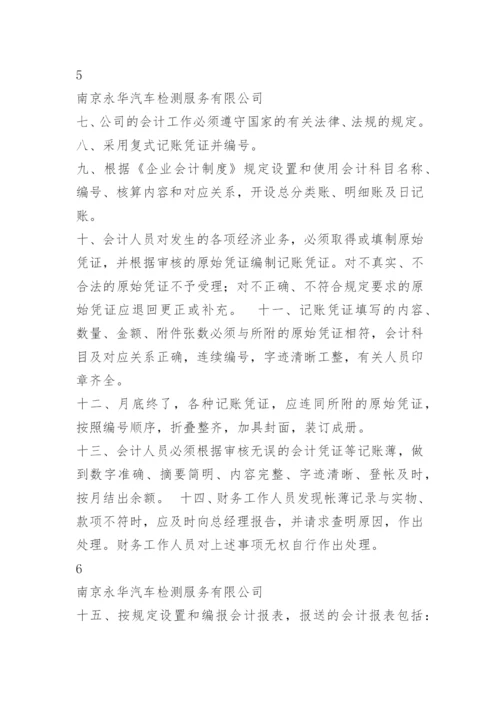 5

南京永华汽车检测服务有限公司

七、公司的会计工作必须遵守国家的有关法律、法规的规定。

八、采用复式记账凭证并编号。

九、根据《企业会计制度》规定设置和使用会计科目名称、编号、核算内容和对应关系，开设总分类账、明细账及日记账。

十、会计人员对发生的各项经济业务，必须取得或填制原始凭证，并根据审核的原始凭证编制记账凭证。对不真实、不合法的原始凭证不予受理；对不正确、不符合规定要求的原始凭证应退回更正或补充。 十一、记账凭证填写的内容、数量、金额、附件张数必须与所附的原始凭证相符，会计科目及对应关系正确，连续编号，字迹清晰工整，有关人员印章齐全。

十二、月底终了，各种记账凭证，应连同所附的原始凭证，按照编号顺序，折叠整齐，加具封面，装订成册。

十三、会计人员必须根据审核无误的会计凭证等记账薄，做到数字准确、摘要简明、内容完整、字迹清晰、登帐及时，按月结出余额。 十四、财务工作人员发现帐薄记录与实物、款项不符时，应及时向总经理报告，并请求查明原因，作出处理。财务工作人员对上述事项无权自行作出处理。

6

南京永华汽车检测服务有限公司

十五、按规定设置和编报会计报表，报送的会计报表包括：